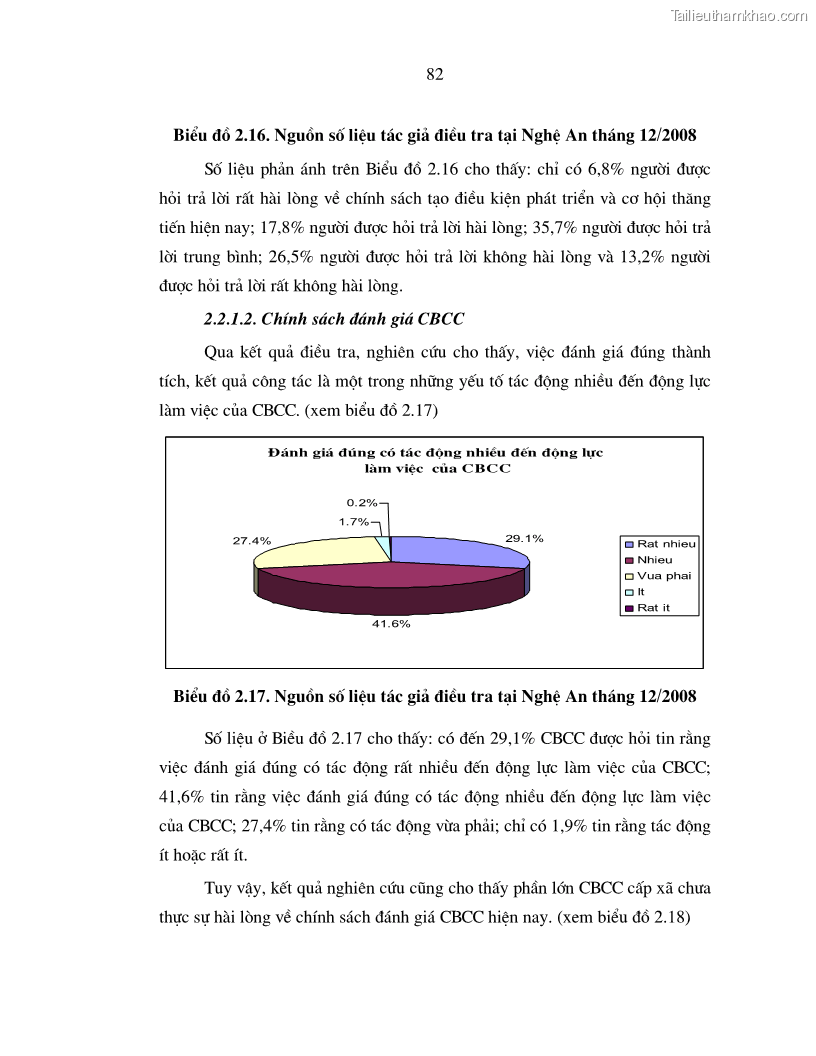 Tailieuthamkhao.com

82

Biểu đồ 2.16. Nguồn số liệu tác giả điều tra tại Nghệ An tháng 12/2008

Số liệu phản ánh trên Biểu đồ 2.16 cho thấy: chỉ có 6,8% người được hỏi trả lời rất hài lòng về chính sách tạo điều kiện phát triển và cơ hội thăng tiến hiện nay; 17,8% người được hỏi trả lời hài lòng; 35,7% người được hỏi trả lời trung bình; 26,5% người được hỏi trả lời không hài lòng và 13,2% người được hỏi trả lời rất không hài lòng.

2.2.1.2. Chính sách đánh giá CBCC

Qua kết quả điều tra, nghiên cứu cho thấy, việc đánh giá đúng thành tích, kết quả công tác là một trong những yếu tố tác động nhiều đến động lực làm việc của CBCC. (xem biểu đồ 2.17)

Đánh giá đúng có tác động nhiều đến động lực làm việc của CBCC

0.2%
1.7%
27.4%
29.1%
41.6%

Rat nhieu
Nhieu
Vua phai
It
Rat it

Biểu đồ 2.17. Nguồn số liệu tác giả điều tra tại Nghệ An tháng 12/2008

Số liệu ở Biểu đồ 2.17 cho thấy: có đến 29,1% CBCC được hỏi tin rằng việc đánh giá đúng có tác động rất nhiều đến động lực làm việc của CBCC; 41,6% tin rằng việc đánh giá đúng có tác động nhiều đến động lực làm việc của CBCC; 27,4% tin rằng có tác động vừa phải; chỉ có 1,9% tin rằng tác động ít hoặc rất ít.

Tuy vậy, kết quả nghiên cứu cũng cho thấy phần lớn CBCC cấp xã chưa thực sự hài lòng về chính sách đánh giá CBCC hiện nay. (xem biểu đồ 2.18)